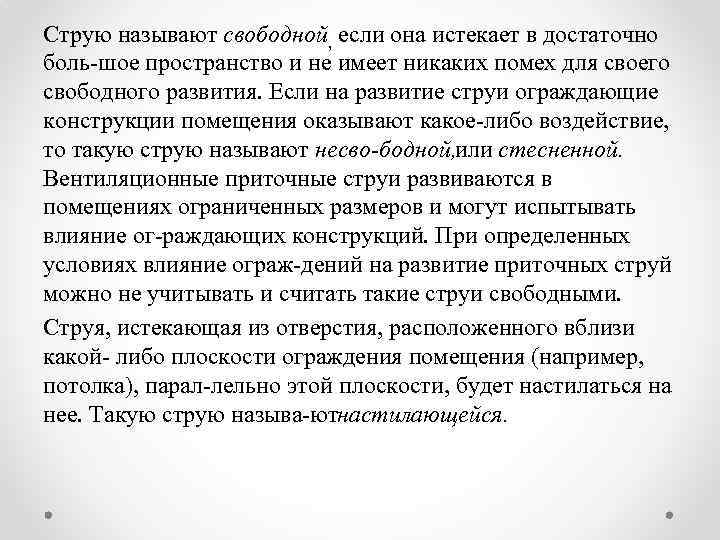 Струю называют свободной, если она истекает в достаточно боль-шое пространство и не имеет никаких помех для своего свободного развития. Если на развитие струи ограждающие конструкции помещения оказывают какое-либо воздействие, то такую струю называют несво-бодной,или стесненной. Вентиляционные приточные струи развиваются в помещениях ограниченных размеров и могут испытывать влияние ог-раждающих конструкций. При определенных условиях влияние ограж-дений на развитие приточных струй можно не учитывать и считать такие струи свободными.

Струя, истекающая из отверстия, расположенного вблизи какой- либо плоскости ограждения помещения (например, потолка), парал-лельно этой плоскости, будет настилаться на нее. Такую струю называ-ютнастилающейся.